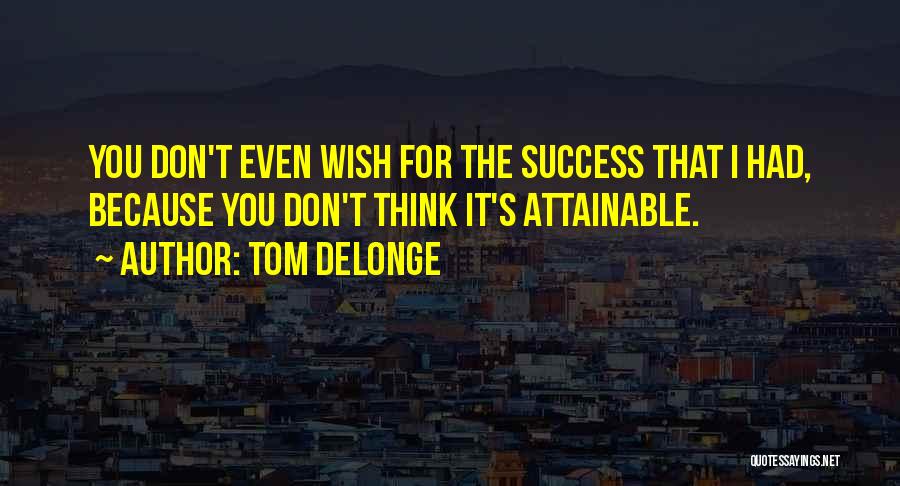 YOU DON'T EVEN WISH FOR THE SUCCESS THAT I HAD, BECAUSE YOU DON'T THINK IT'S ATTAINABLE.

~ AUTHOR: TOM DELONGE

QUOTESSAYINGS.NET